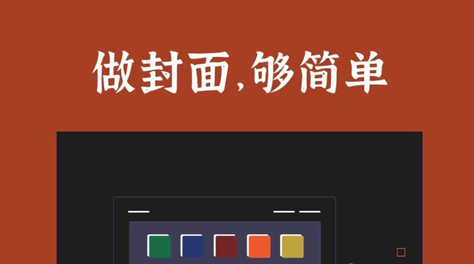 做封面,够简单